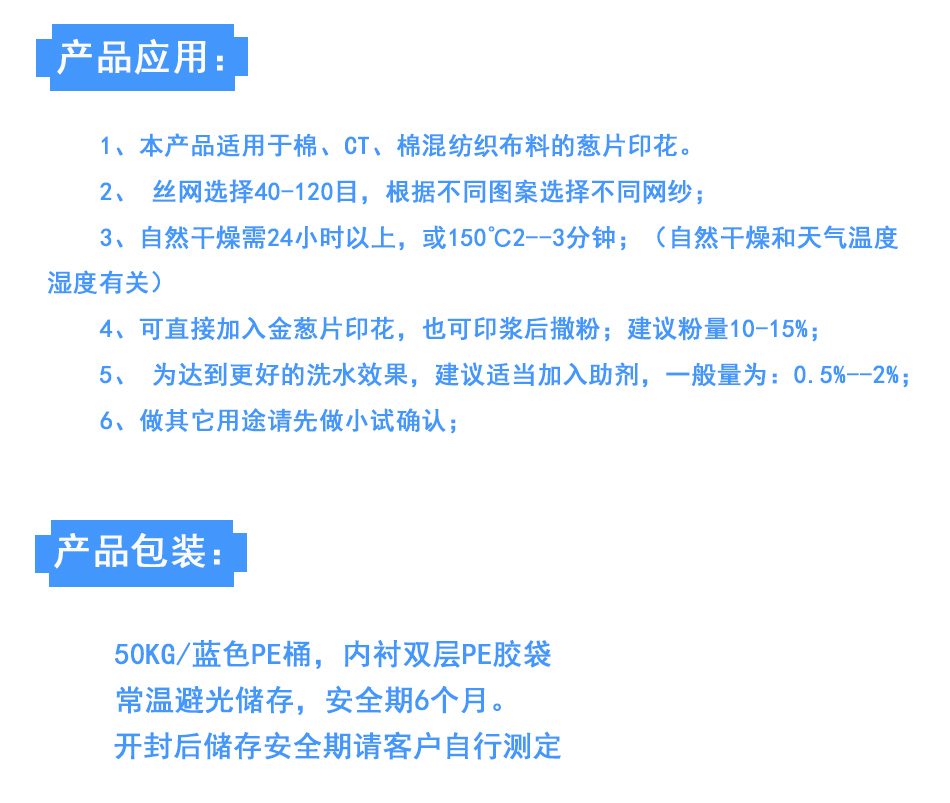 产品应用：

1、本产品适用于棉、CT、棉混纺织布料的葱片印花。

2、丝网选择40-120目，根据不同图案选择不同网纱；

3、自然干燥需24小时以上，或150℃2--3分钟；（自然干燥和天气温度湿度有关）

4、可直接加入金葱片印花，也可印浆后撒粉；建议粉量10-15%；

5、为达到更好的洗水效果，建议适当加入助剂，一般量为：0.5%--2%；

6、做其它用途请先做小试确认；

产品包装：

50KG/蓝色PE桶，内衬双层PE胶袋
常温避光储存，安全期6个月。
开封后储存安全期请客户自行测定